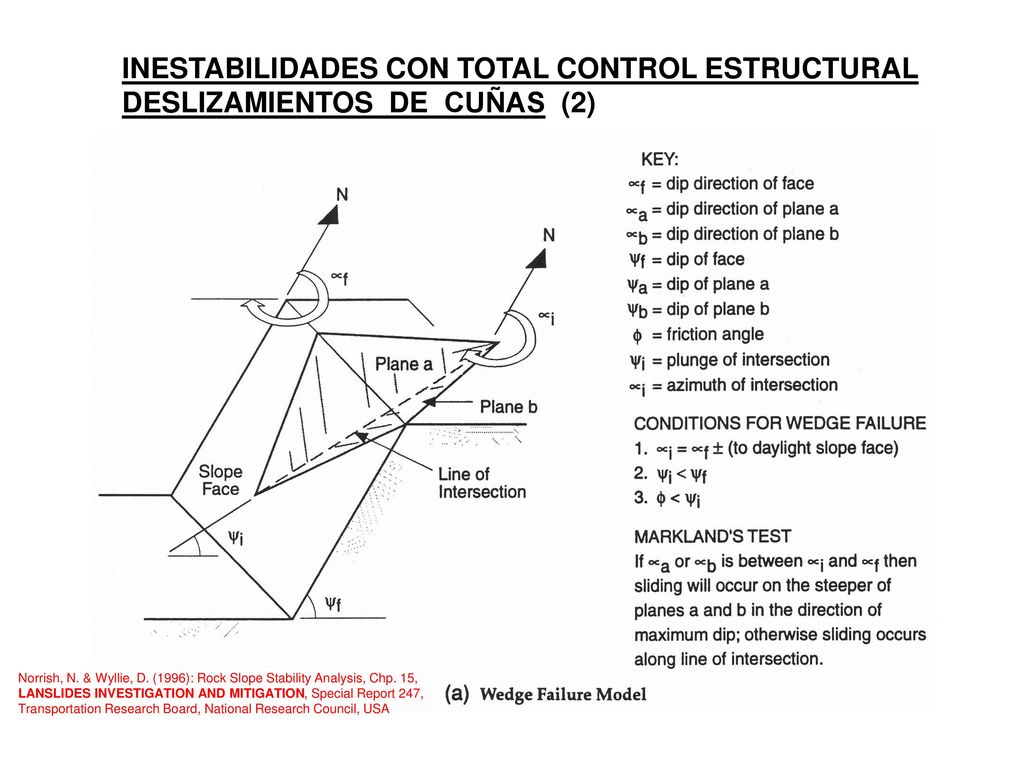 INESTABILIDADES CON TOTAL CONTROL ESTRUCTURAL
DESLIZAMIENTOS DE CUÑAS (2)

N

N

$\propto_f$

$\propto_i$

Plane a

Plane b

Slope Face

Line of Intersection

$\psi_i$

$\psi_f$

KEY:
$\propto_f$ = dip direction of face
$\propto_a$ = dip direction of plane a
$\propto_b$ = dip direction of plane b
$\psi_f$ = dip of face
$\psi_a$ = dip of plane a
$\psi_b$ = dip of plane b
$\phi$ = friction angle
$\psi_i$ = plunge of intersection
$\propto_i$ = azimuth of intersection

CONDITIONS FOR WEDGE FAILURE
1. $\propto_i = \propto_f \pm$ (to daylight slope face)
2. $\psi_i < \psi_f$
3. $\phi < \psi_i$

MARKLAND'S TEST
If $\propto_a$ or $\propto_b$ is between $\propto_i$ and $\propto_f$ then sliding will occur on the steeper of planes a and b in the direction of maximum dip; otherwise sliding occurs along line of intersection.

(a) Wedge Failure Model

Norrish, N. & Wyllie, D. (1996): Rock Slope Stability Analysis, Chp. 15, LANSLIDES INVESTIGATION AND MITIGATION, Special Report 247, Transportation Research Board, National Research Council, USA